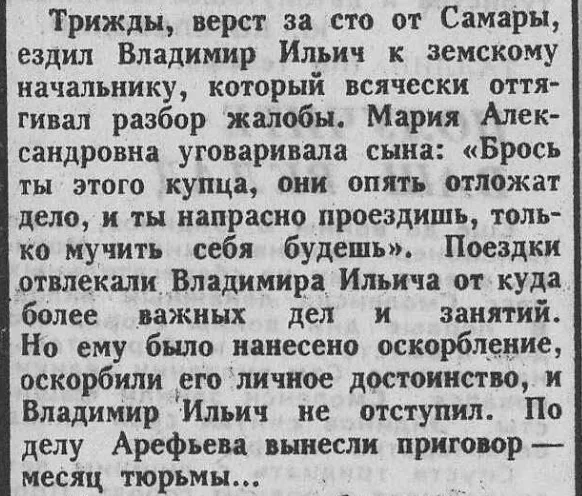 Трижды, верст за сто от Самары, ездил Владимир Ильич к земскому начальнику, который всячески оттягивал разбор жалобы. Мария Александровна уговаривала сына: «Брось ты этого купца, они опять отложат дело, и ты напрасно проездишь, только мучить себя будешь». Поездки отвлекали Владимира Ильича от куда более важных дел и занятий. Но ему было нанесено оскорбление, оскорбили его личное достоинство, и Владимир Ильич не отступил. По делу Арефьева вынесли приговор — месяц тюрьмы...